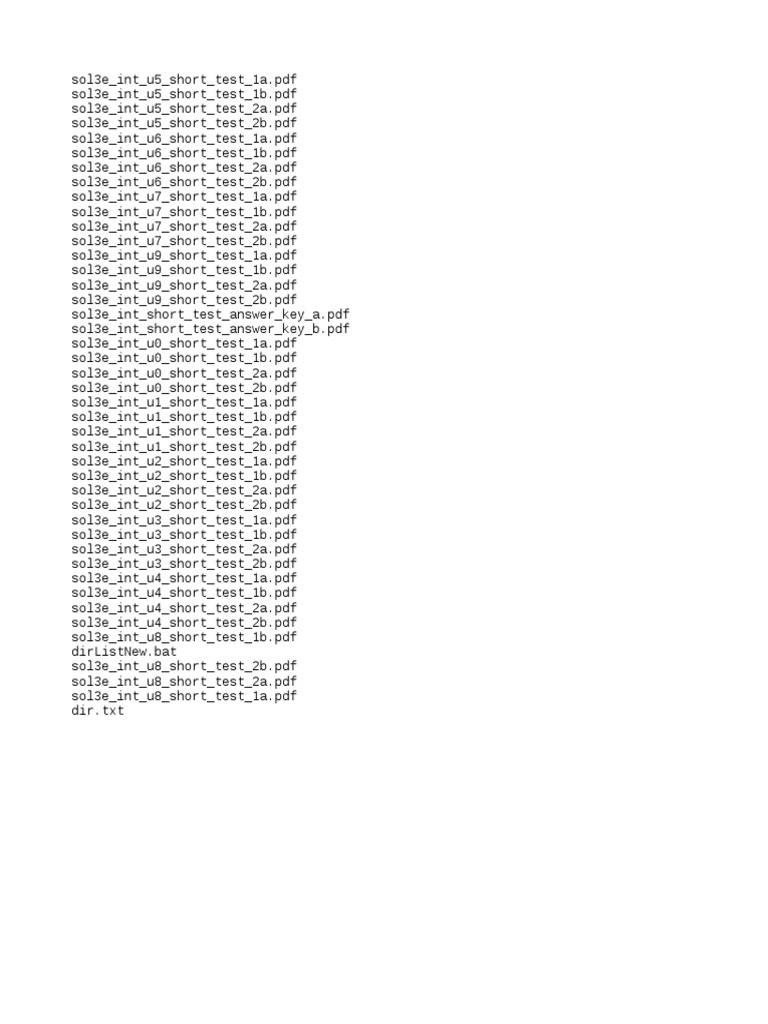 sol3e_int_u5_short_test_1a.pdf
sol3e_int_u5_short_test_1b.pdf
sol3e_int_u5_short_test_2a.pdf
sol3e_int_u5_short_test_2b.pdf
sol3e_int_u6_short_test_1a.pdf
sol3e_int_u6_short_test_1b.pdf
sol3e_int_u6_short_test_2a.pdf
sol3e_int_u6_short_test_2b.pdf
sol3e_int_u7_short_test_1a.pdf
sol3e_int_u7_short_test_1b.pdf
sol3e_int_u7_short_test_2a.pdf
sol3e_int_u7_short_test_2b.pdf
sol3e_int_u9_short_test_1a.pdf
sol3e_int_u9_short_test_1b.pdf
sol3e_int_u9_short_test_2a.pdf
sol3e_int_u9_short_test_2b.pdf
sol3e_int_short_test_answer_key_a.pdf
sol3e_int_short_test_answer_key_b.pdf
sol3e_int_u0_short_test_1a.pdf
sol3e_int_u0_short_test_1b.pdf
sol3e_int_u0_short_test_2a.pdf
sol3e_int_u0_short_test_2b.pdf
sol3e_int_u1_short_test_1a.pdf
sol3e_int_u1_short_test_1b.pdf
sol3e_int_u1_short_test_2a.pdf
sol3e_int_u1_short_test_2b.pdf
sol3e_int_u2_short_test_1a.pdf
sol3e_int_u2_short_test_1b.pdf
sol3e_int_u2_short_test_2a.pdf
sol3e_int_u2_short_test_2b.pdf
sol3e_int_u3_short_test_1a.pdf
sol3e_int_u3_short_test_1b.pdf
sol3e_int_u3_short_test_2a.pdf
sol3e_int_u3_short_test_2b.pdf
sol3e_int_u4_short_test_1a.pdf
sol3e_int_u4_short_test_1b.pdf
sol3e_int_u4_short_test_2a.pdf
sol3e_int_u4_short_test_2b.pdf
sol3e_int_u8_short_test_1b.pdf
dirListNew.bat
sol3e_int_u8_short_test_2b.pdf
sol3e_int_u8_short_test_2a.pdf
sol3e_int_u8_short_test_1a.pdf
dir.txt